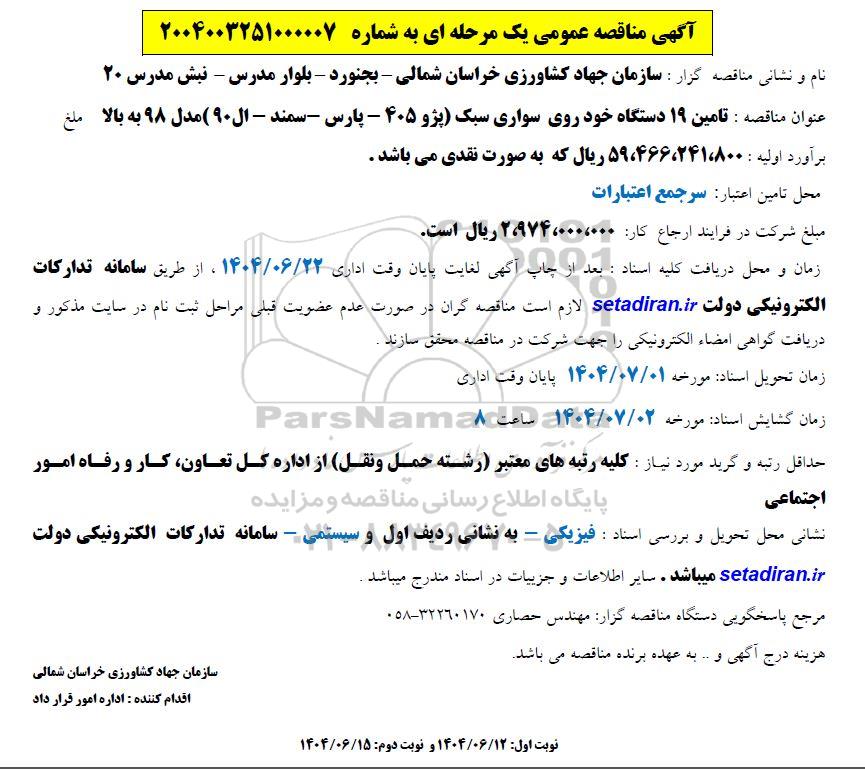 آگهی مناقصه عمومی یک مرحله ای به شماره ۲۰۰۴۰۰۳۲۵۱۰۰۰۰۰۷

نام و نشانی مناقصه گزار : سازمان جهاد کشاورزی خراسان شمالی – بجنورد – بلوار مدرس – نبش مدرس ۲۰

عنوان مناقصه : تامین ۱۹ دستگاه خود روی سواری سبک (پژو ۴۰۵ – پارس –سمند – ال۹۰)مدل ۹۸ به بالا مبلغ برآورد اولیه : ۵۹،۴۶۶،۲۴۱،۸۰۰ ریال که به صورت نقدی می باشد .

محل تامین اعتبار: سرجمع اعتبارات

مبلغ شرکت در فرایند ارجاع کار: ۲،۹۷۴،۰۰۰،۰۰۰ ریال است.

زمان و محل دریافت کلیه اسناد : بعد از چاپ آگهی لغایت پایان وقت اداری ۱۴۰۴/۰۶/۲۲ ، از طریق سامانه تدارکات الکترونیکی دولت setadiran.ir لازم است مناقصه گران در صورت عدم عضویت قبلی مراحل ثبت نام در سایت مذکور و دریافت گواهی امضاء الکترونیکی را جهت شرکت در مناقصه محقق سازند .

زمان تحویل اسناد: مورخه ۱۴۰۴/۰۷/۰۱ پایان وقت اداری

زمان گشایش اسناد: مورخه ۱۴۰۴/۰۷/۰۲ ساعت ۸

حداقل رتبه و گرید مورد نیاز : کلیه رتبه های معتبر (رشته حمل ونقل) از اداره کل تعاون، کار و رفاه امور اجتماعی

نشانی محل تحویل و بررسی اسناد : فیزیکی – به نشانی ردیف اول و سیستمی – سامانه تدارکات الکترونیکی دولت setadiran.ir میباشد . سایر اطلاعات و جزییات در اسناد مندرج میباشد .

مرجع پاسخگویی دستگاه مناقصه گزار: مهندس حصاری ۳۲۲۶۰۱۷۰-۰۵۸

هزینه درج آگهی و .. به عهده برنده مناقصه می باشد.

سازمان جهاد کشاورزی خراسان شمالی
اقدام کننده : اداره امور قرار داد

نوبت اول: ۱۴۰۴/۰۶/۱۲ و نوبت دوم: ۱۴۰۴/۰۶/۱۵

ParsNamadData
پایگاه اطلاع رسانی مناقصه و مزایده